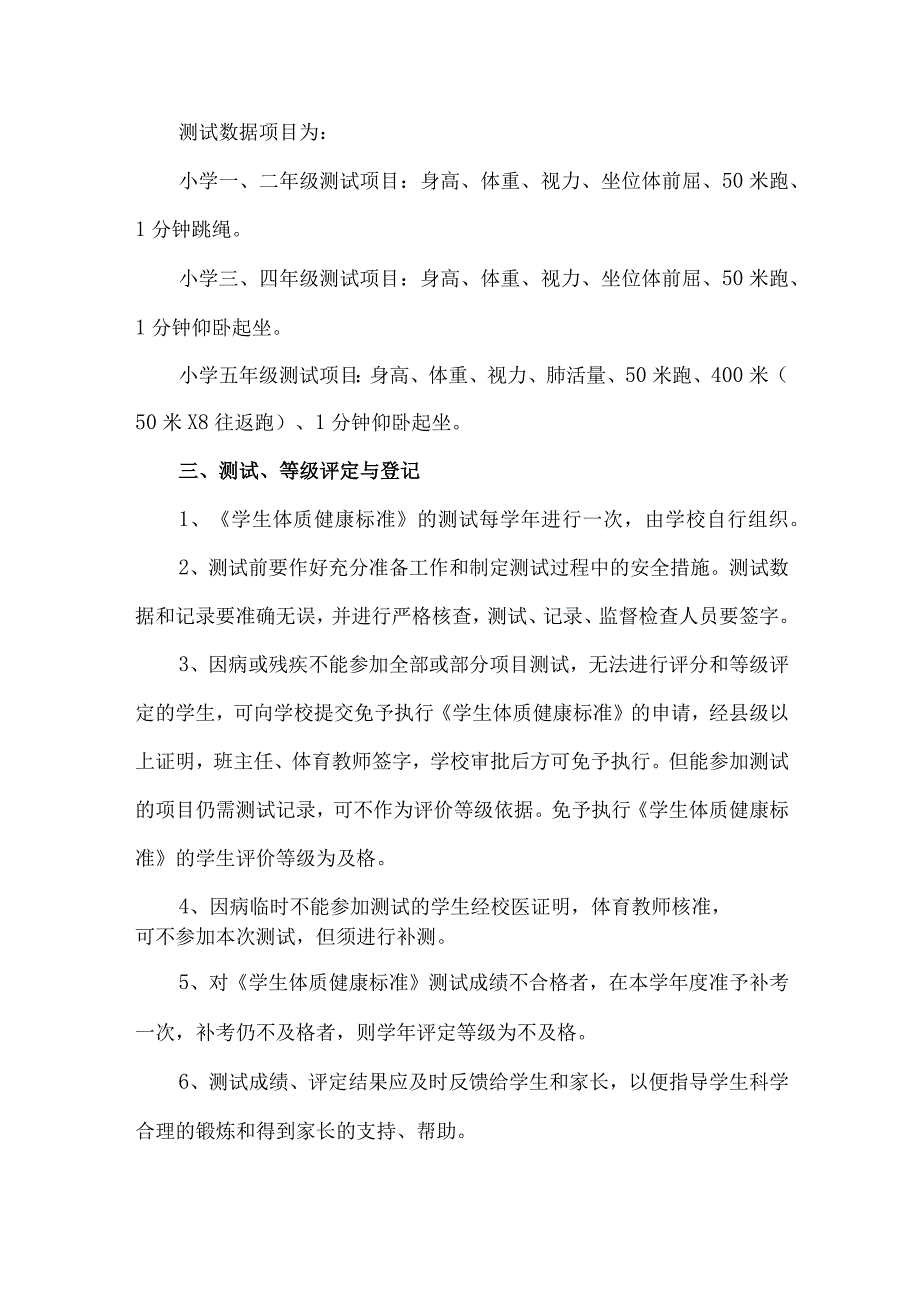 测试数据项目为：

小学一、二年级测试项目：身高、体重、视力、坐位体前屈、50米跑、1分钟跳绳。

小学三、四年级测试项目：身高、体重、视力、坐位体前屈、50米跑、1分钟仰卧起坐。

小学五年级测试项目：身高、体重、视力、肺活量、50米跑、400米（50米X8往返跑）、1分钟仰卧起坐。

三、测试、等级评定与登记

1、《学生体质健康标准》的测试每学年进行一次，由学校自行组织。

2、测试前要作好充分准备工作和制定测试过程中的安全措施。测试数据和记录要准确无误，并进行严格核查，测试、记录、监督检查人员要签字。

3、因病或残疾不能参加全部或部分项目测试，无法进行评分和等级评定的学生，可向学校提交免予执行《学生体质健康标准》的申请，经县级以上证明，班主任、体育教师签字，学校审批后方可免予执行。但能参加测试的项目仍需测试记录，可不作为评价等级依据。免予执行《学生体质健康标准》的学生评价等级为及格。

4、因病临时不能参加测试的学生经校医证明，体育教师核准，可不参加本次测试，但须进行补测。

5、对《学生体质健康标准》测试成绩不合格者，在本学年度准予补考一次，补考仍不及格者，则学年评定等级为不及格。

6、测试成绩、评定结果应及时反馈给学生和家长，以便指导学生科学合理的锻炼和得到家长的支持、帮助。